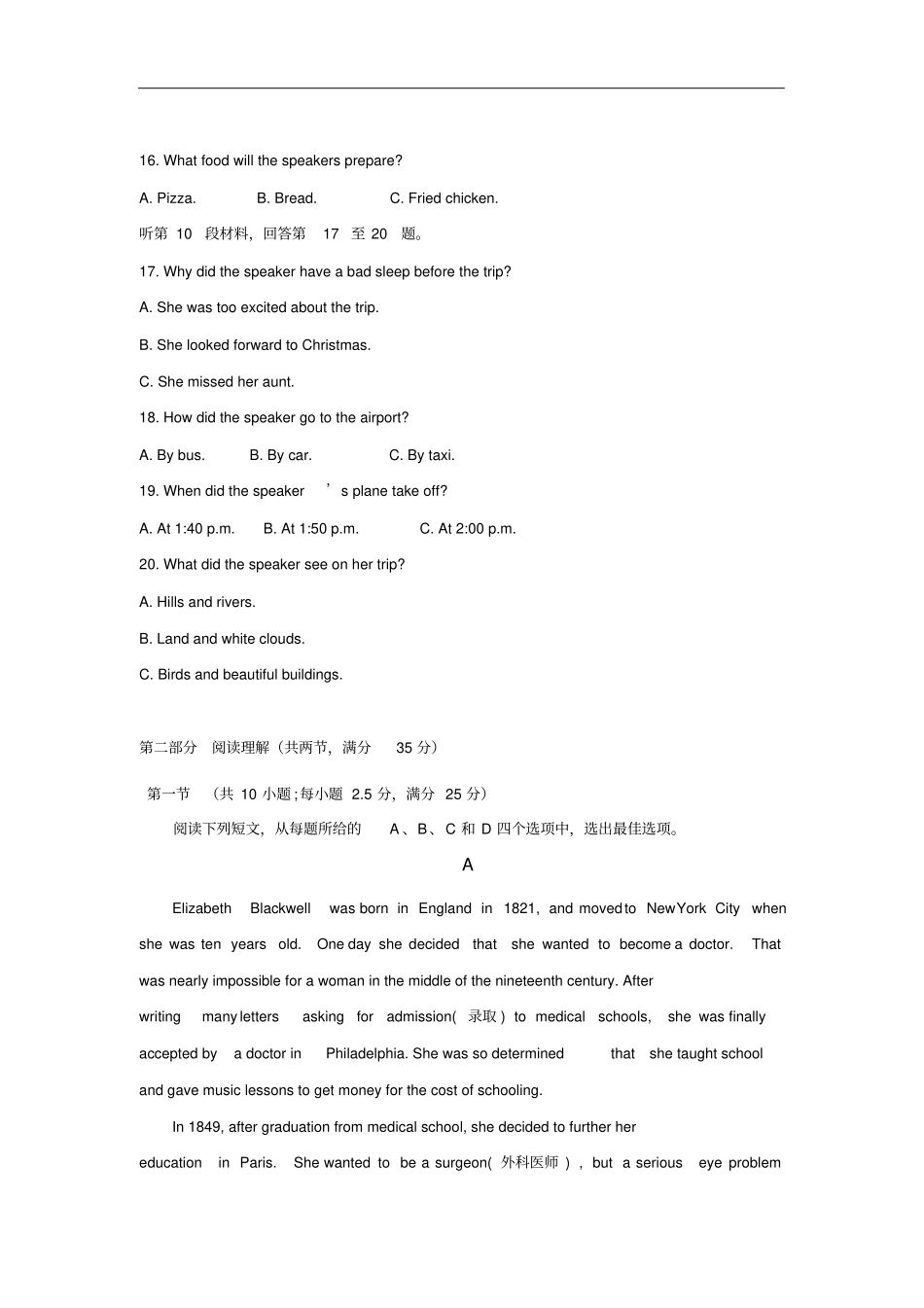 16. What food will the speakers prepare?

A. Pizza. B. Bread. C. Fried chicken.

听第10段材料，回答第17至20题。

17. Why did the speaker have a bad sleep before the trip?

A. She was too excited about the trip.

B. She looked forward to Christmas.

C. She missed her aunt.

18. How did the speaker go to the airport?

A. By bus. B. By car. C. By taxi.

19. When did the speaker's plane take off?

A. At 1:40 p.m. B. At 1:50 p.m. C. At 2:00 p.m.

20. What did the speaker see on her trip?

A. Hills and rivers.

B. Land and white clouds.

C. Birds and beautiful buildings.

第二部分 阅读理解（共两节，满分35分）

第一节 （共10小题；每小题2.5分，满分25分）

阅读下列短文，从每题所给的A、B、C和D四个选项中，选出最佳选项。

A

Elizabeth Blackwell was born in England in 1821, and moved to New York City when she was ten years old. One day she decided that she wanted to become a doctor. That was nearly impossible for a woman in the middle of the nineteenth century. After writing many letters asking for admission(录取) to medical schools, she was finally accepted by a doctor in Philadelphia. She was so determined that she taught school and gave music lessons to get money for the cost of schooling.

In 1849, after graduation from medical school, she decided to further her education in Paris. She wanted to be a surgeon(外科医师), but a serious eye problem